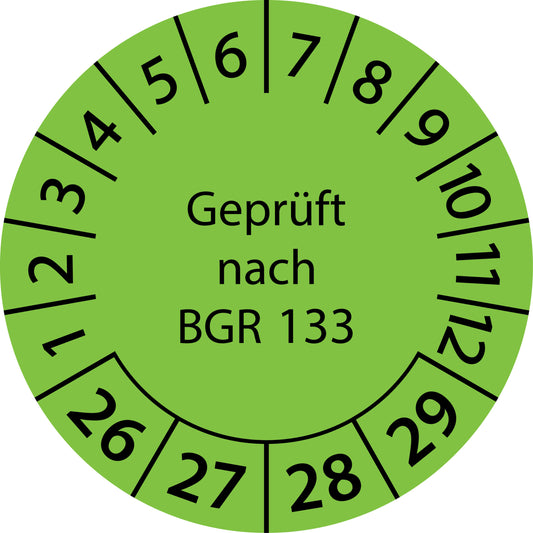 1 2 3 4 5 6 7 8 9 10 11 12

Geprüft nach BGR 133

26 27 28 29